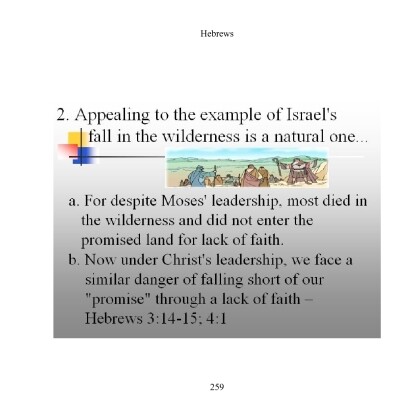 Hebrews

2. Appealing to the example of Israel's fall in the wilderness is a natural one...

a. For despite Moses' leadership, most died in the wilderness and did not enter the promised land for lack of faith.
b. Now under Christ's leadership, we face a similar danger of falling short of our "promise" through a lack of faith – Hebrews 3:14-15; 4:1

259